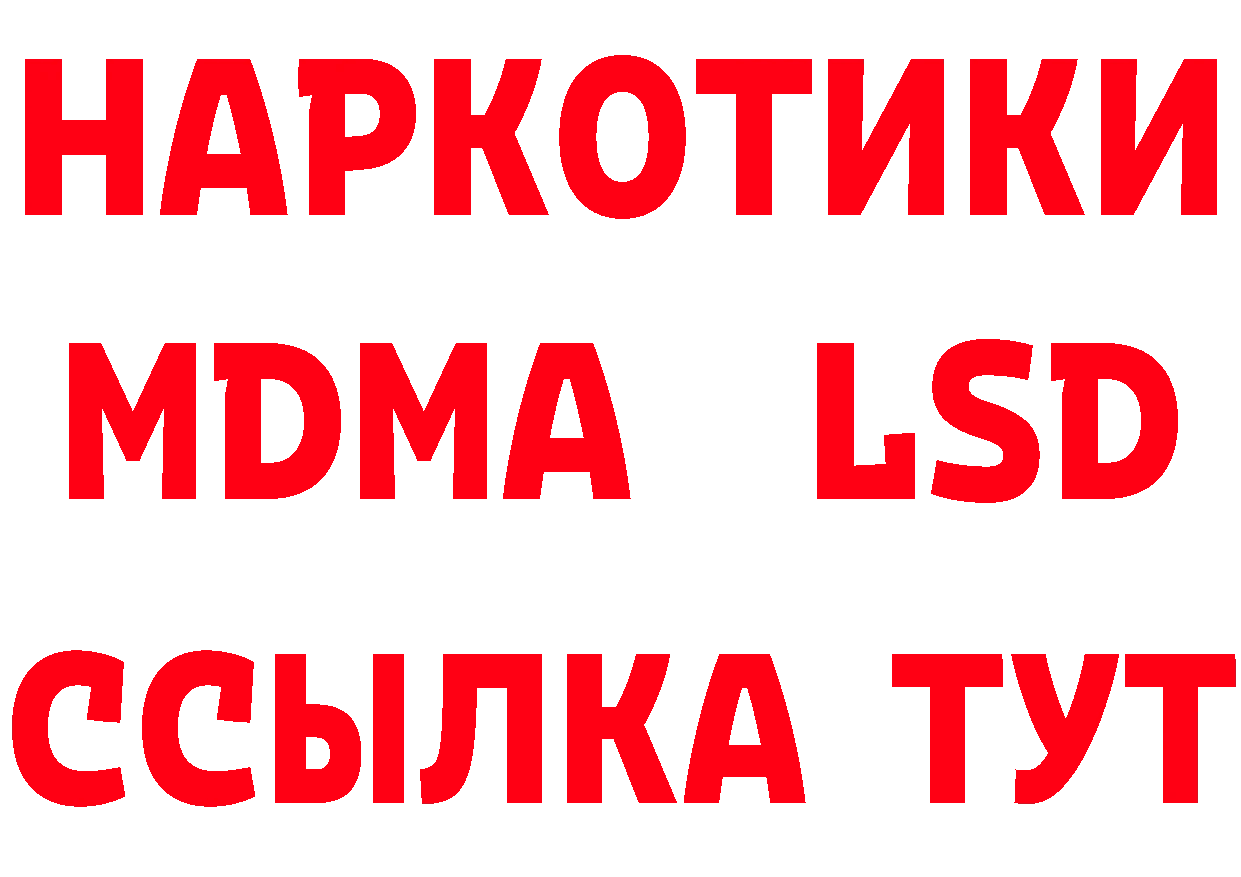 НАРКОТИКИ
MDMA LSD
ССЫЛКА ТУТ